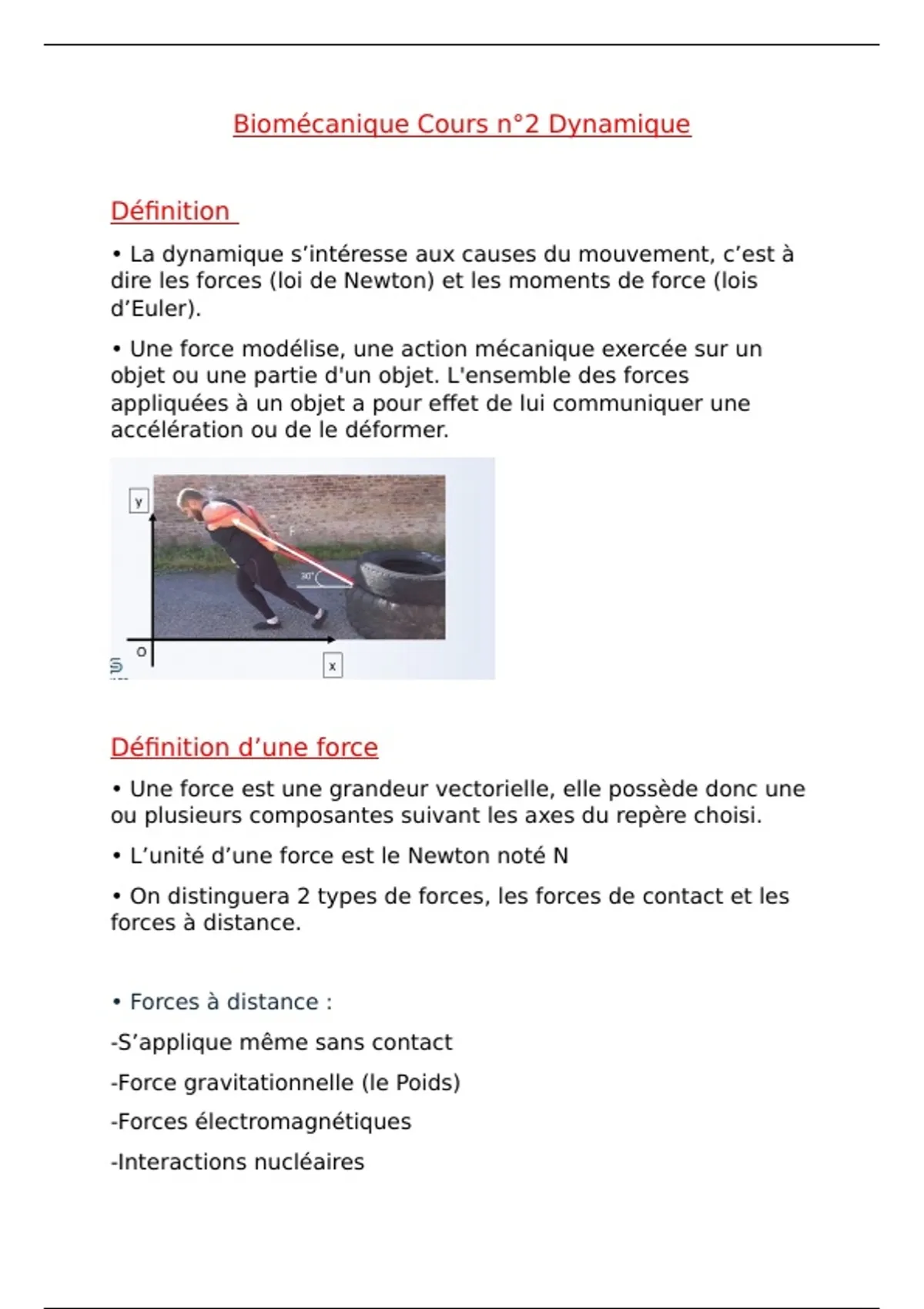 Biomécanique Cours n°2 Dynamique

Définition

• La dynamique s'intéresse aux causes du mouvement, c'est à dire les forces (loi de Newton) et les moments de force (lois d'Euler).

• Une force modélise, une action mécanique exercée sur un objet ou une partie d'un objet. L'ensemble des forces appliquées à un objet a pour effet de lui communiquer une accélération ou de le déformer.

y
F
30°
O
x

Définition d'une force

• Une force est une grandeur vectorielle, elle possède donc une ou plusieurs composantes suivant les axes du repère choisi.

• L'unité d'une force est le Newton noté N

• On distinguera 2 types de forces, les forces de contact et les forces à distance.

• Forces à distance :

-S'applique même sans contact

-Force gravitationnelle (le Poids)

-Forces électromagnétiques

-Interactions nucléaires